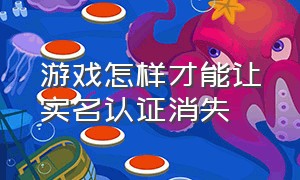 游戏怎样才能让实名认证消失